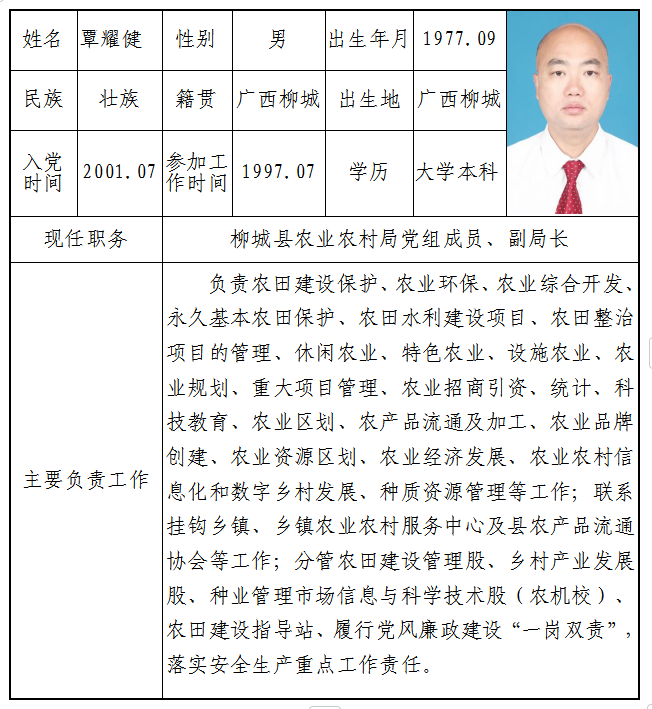 | 姓名 | 覃耀健 | 性别 | 男 | 出生年月 | 1977.09 |
|---|---|---|---|---|---|
| 民族 | 壮族 | 籍贯 | 广西柳城 | 出生地 | 广西柳城 |
| 入党时间 | 2001.07 | 参加工作时间 | 1997.07 | 学历 | 大学本科 |
| 现任职务 | 柳城县农业农村局党组成员、副局长 | | | | |
| 主要负责工作 | 负责农田建设保护、农业环保、农业综合开发、永久基本农田保护、农田水利建设项目、农田整治项目的管理、休闲农业、特色农业、设施农业、农业规划、重大项目管理、农业招商引资、统计、科技教育、农业区划、农产品流通及加工、农业品牌创建、农业资源区划、农业经济发展、农业农村信息化和数字乡村发展、种质资源管理等工作；联系挂钩乡镇、乡镇农业农村服务中心及县农产品流通协会等工作；分管农田建设管理股、乡村产业发展股、种业管理市场信息与科学技术股（农机校）、农田建设指导站、履行党风廉政建设“一岗双责”，落实安全生产重点工作责任。 | | | | |